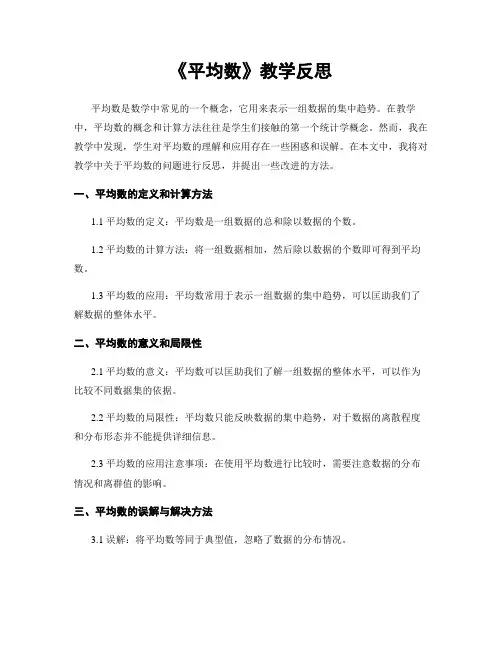 《平均数》教学反思

平均数是数学中常见的一个概念，它用来表示一组数据的集中趋势。在教学中，平均数的概念和计算方法往往是学生们接触的第一个统计学概念。然而，我在教学中发现，学生对平均数的理解和应用存在一些困惑和误解。在本文中，我将对教学中关于平均数的问题进行反思，并提出一些改进的方法。

一、平均数的定义和计算方法

1.1 平均数的定义：平均数是一组数据的总和除以数据的个数。

1.2 平均数的计算方法：将一组数据相加，然后除以数据的个数即可得到平均数。

1.3 平均数的应用：平均数常用于表示一组数据的集中趋势，可以匡助我们了解数据的整体水平。

二、平均数的意义和局限性

2.1 平均数的意义：平均数可以匡助我们了解一组数据的整体水平，可以作为比较不同数据集的依据。

2.2 平均数的局限性：平均数只能反映数据的集中趋势，对于数据的离散程度和分布形态并不能提供详细信息。

2.3 平均数的应用注意事项：在使用平均数进行比较时，需要注意数据的分布情况和离群值的影响。

三、平均数的误解与解决方法

3.1 误解：将平均数等同于典型值，忽略了数据的分布情况。